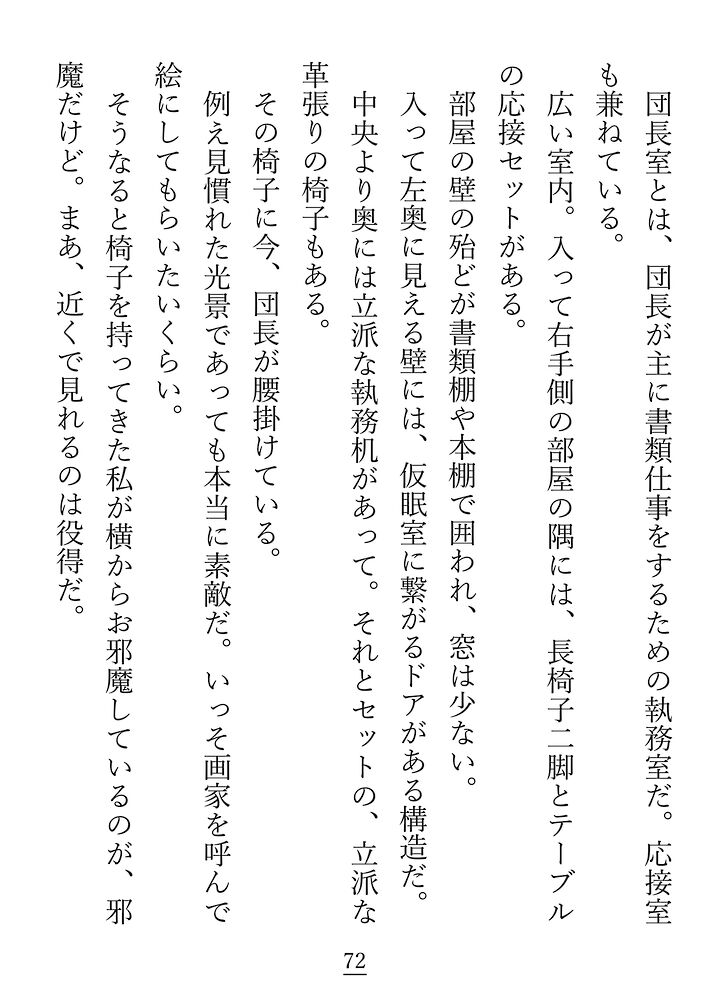 団長室とは、団長が主に書類仕事をするための執務室だ。応接室も兼ねている。

広い室内。入って右手側の部屋の隅には、長椅子二脚とテーブルの応接セットがある。

部屋の壁の殆どが書類棚や本棚で囲われ、窓は少ない。

入って左奥に見える壁には、仮眠室に繋がるドアがある構造だ。

中央より奥には立派な執務机があって。それとセットの、立派な革張りの椅子もある。

その椅子に今、団長が腰掛けている。

例え見慣れた光景であっても本当に素敵だ。いっそ画家を呼んで絵にしてもらいたいくらい。

そうなると椅子を持ってきた私が横からお邪魔しているのが、邪魔だけど。まあ、近くで見れるのは役得だ。

72